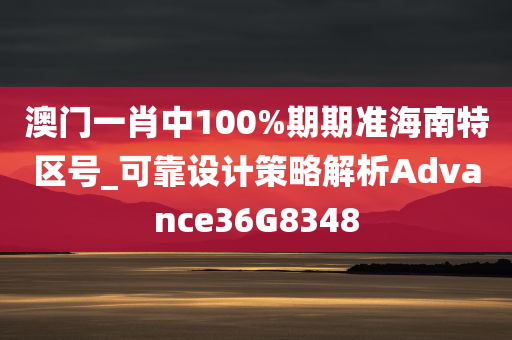 澳门一肖中100%期期准海南特区号_可靠设计策略解析Advance36G8348